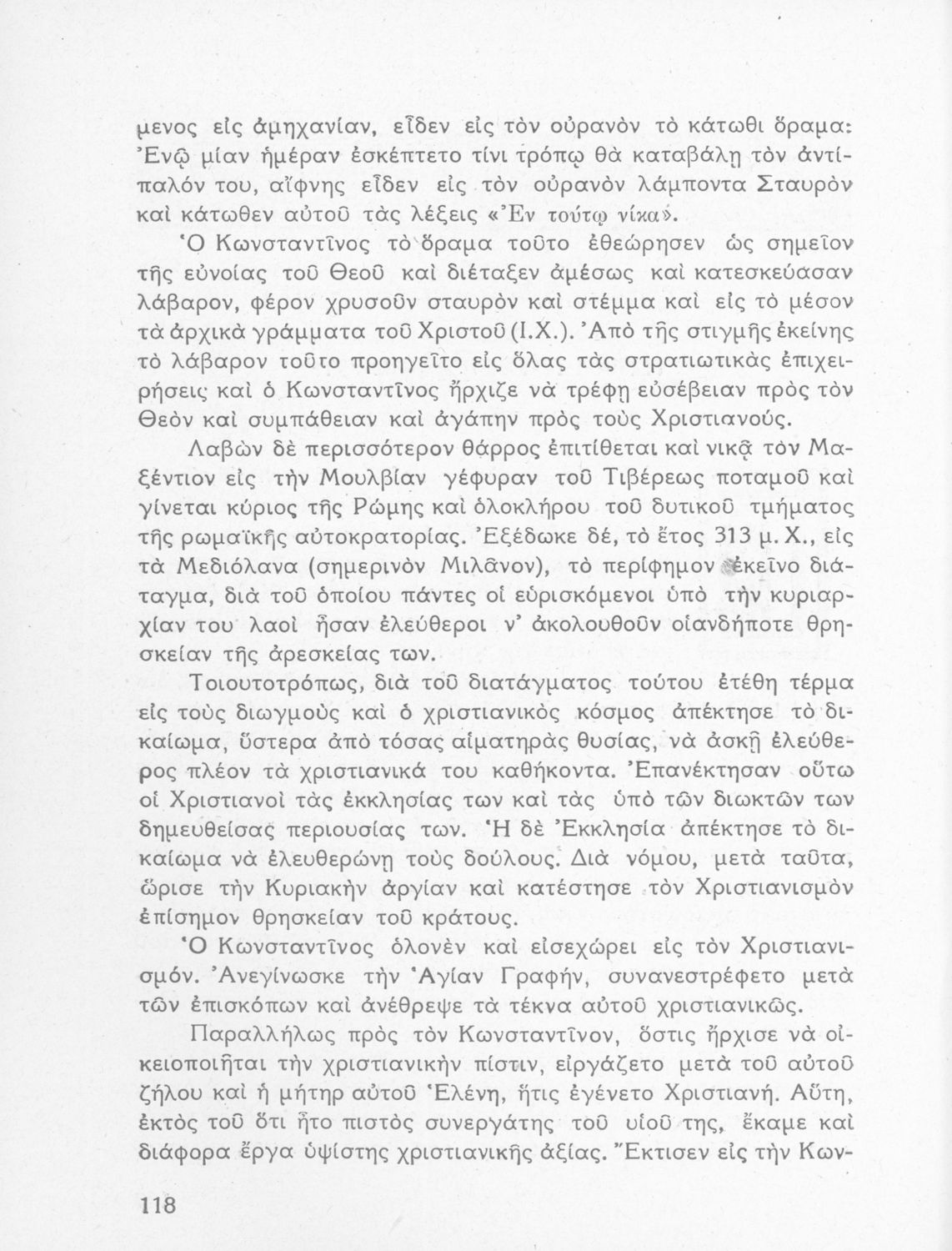 μενος εἰς ἀμηχανίαν, εἶδεν εἰς τὸν οὐρανὸν τὸ κάτωθι ὅραμα: Ἐνῷ μίαν ἡμέραν ἐσκέπτετο τίνι τρόπῳ θὰ καταβάλῃ τὸν ἀντίπαλόν του, αἴφνης εἶδεν εἰς τὸν οὐρανὸν λάμποντα Σταυρὸν καὶ κάτωθεν αὐτοῦ τὰς λέξεις «Ἐν τούτῳ νίκα».

Ὁ Κωνσταντῖνος τὸ ὅραμα τοῦτο ἐθεώρησεν ὡς σημεῖον τῆς εὐνοίας τοῦ Θεοῦ καὶ διέταξεν ἀμέσως καὶ κατεσκεύασαν λάβαρον, φέρον χρυσοῦν σταυρὸν καὶ στέμμα καὶ εἰς τὸ μέσον τὰ ἀρχικὰ γράμματα τοῦ Χριστοῦ (Ι.Χ.). Ἀπὸ τῆς στιγμῆς ἐκείνης τὸ λάβαρον τοῦτο προηγεῖτο εἰς ὅλας τὰς στρατιωτικὰς ἐπιχειρήσεις καὶ ὁ Κωνσταντῖνος ἤρχιζε νὰ τρέφῃ εὐσέβειαν πρὸς τὸν Θεὸν καὶ συμπάθειαν καὶ ἀγάπην πρὸς τοὺς Χριστιανούς.

Λαβὼν δὲ περισσότερον θάρρος ἐπιτίθεται καὶ νικᾷ τὸν Μαξέντιον εἰς τὴν Μουλβίαν γέφυραν τοῦ Τιβέρεως ποταμοῦ καὶ γίνεται κύριος τῆς Ρώμης καὶ ὁλοκλήρου τοῦ δυτικοῦ τμήματος τῆς ρωμαϊκῆς αὐτοκρατορίας. Ἐξέδωκε δέ, τὸ ἔτος 313 μ. Χ., εἰς τὰ Μεδιόλανα (σημερινὸν Μιλᾶνον), τὸ περίφημον ἐκεῖνο διάταγμα, διὰ τοῦ ὁποίου πάντες οἱ εὑρισκόμενοι ὑπὸ τὴν κυριαρχίαν του λαοὶ ἦσαν ἐλεύθεροι ν' ἀκολουθοῦν οἱανδήποτε θρησκείαν τῆς ἀρεσκείας των.

Τοιουτοτρόπως, διὰ τοῦ διατάγματος τούτου ἐτέθη τέρμα εἰς τοὺς διωγμοὺς καὶ ὁ χριστιανικὸς κόσμος ἀπέκτησε τὸ δικαίωμα, ὕστερα ἀπὸ τόσας αἱματηρὰς θυσίας, νὰ ἀσκῇ ἐλεύθερος πλέον τὰ χριστιανικά του καθήκοντα. Ἐπανέκτησαν οὕτω οἱ Χριστιανοὶ τὰς ἐκκλησίας των καὶ τὰς ὑπὸ τῶν διωκτῶν των δημευθείσας περιουσίας των. Ἡ δὲ Ἐκκλησία ἀπέκτησε τὸ δικαίωμα νὰ ἐλευθερώνῃ τοὺς δούλους. Διὰ νόμου, μετὰ ταῦτα, ὥρισε τὴν Κυριακὴν ἀργίαν καὶ κατέστησε τὸν Χριστιανισμὸν ἐπίσημον θρησκείαν τοῦ κράτους.

Ὁ Κωνσταντῖνος ὁλονὲν καὶ εἰσεχώρει εἰς τὸν Χριστιανισμόν. Ἀνεγίνωσκε τὴν Ἁγίαν Γραφήν, συνανεστρέφετο μετὰ τῶν ἐπισκόπων καὶ ἀνέθρεψε τὰ τέκνα αὐτοῦ χριστιανικῶς.

Παραλλήλως πρὸς τὸν Κωνσταντῖνον, ὅστις ἤρχισε νὰ οἰκειοποιῆται τὴν χριστιανικὴν πίστιν, εἰργάζετο μετὰ τοῦ αὐτοῦ ζήλου καὶ ἡ μήτηρ αὐτοῦ Ἑλένη, ἥτις ἐγένετο Χριστιανή. Αὕτη, ἐκτὸς τοῦ ὅτι ἦτο πιστὸς συνεργάτης τοῦ υἱοῦ της, ἔκαμε καὶ διάφορα ἔργα ὑψίστης χριστιανικῆς ἀξίας. Ἔκτισεν εἰς τὴν Κων-

118